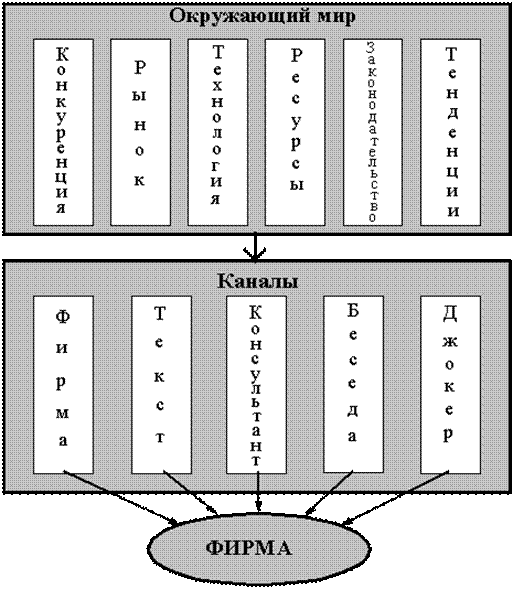 Окружающий мир

Конкуренция

Рынок

Технология

Ресурсы

Законодательство

Тенденции

Каналы

Фирма

Текст

Консультант

Беседа

Джокер

ФИРМА